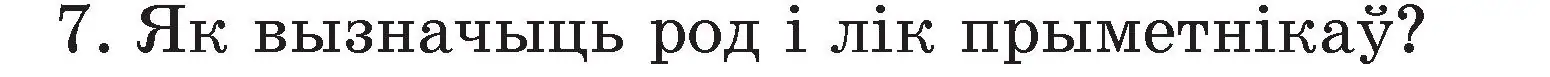 7. Як вызначыць род і лік прыметнікаў?